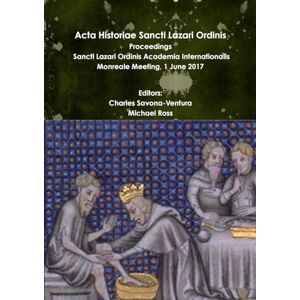 Acta Historiae Sancti Lazari Ordinis
Proceedings
Sancti Lazari Ordinis Academia Internationalis
Monreale Meeting, 1 June 2017

Editors:
Charles Savona-Ventura
Michael Ross